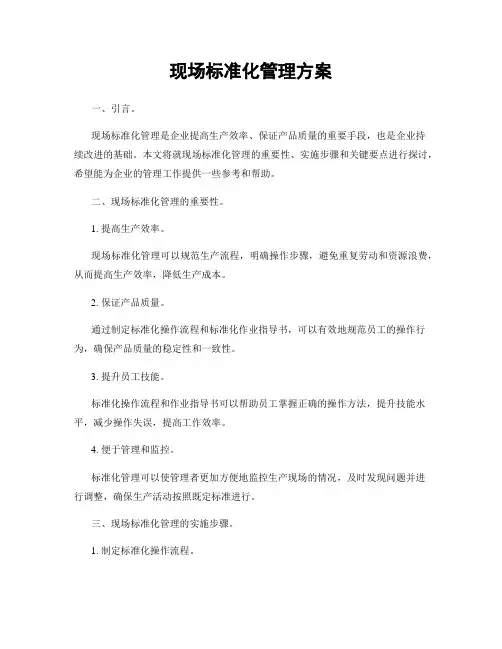 现场标准化管理方案

一、引言。

现场标准化管理是企业提高生产效率、保证产品质量的重要手段，也是企业持续改进的基础。本文将就现场标准化管理的重要性、实施步骤和关键要点进行探讨，希望能为企业的管理工作提供一些参考和帮助。

二、现场标准化管理的重要性。

1. 提高生产效率。

现场标准化管理可以规范生产流程，明确操作步骤，避免重复劳动和资源浪费，从而提高生产效率，降低生产成本。

2. 保证产品质量。

通过制定标准化操作流程和标准化作业指导书，可以有效地规范员工的操作行为，确保产品质量的稳定性和一致性。

3. 提升员工技能。

标准化操作流程和作业指导书可以帮助员工掌握正确的操作方法，提升技能水平，减少操作失误，提高工作效率。

4. 便于管理和监控。

标准化管理可以使管理者更加方便地监控生产现场的情况，及时发现问题并进行调整，确保生产活动按照既定标准进行。

三、现场标准化管理的实施步骤。

1. 制定标准化操作流程。